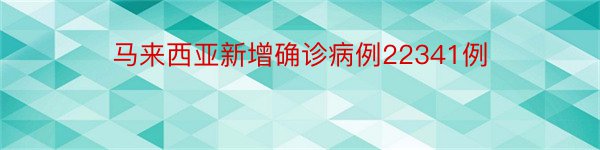 马来西亚新增确诊病例22341例